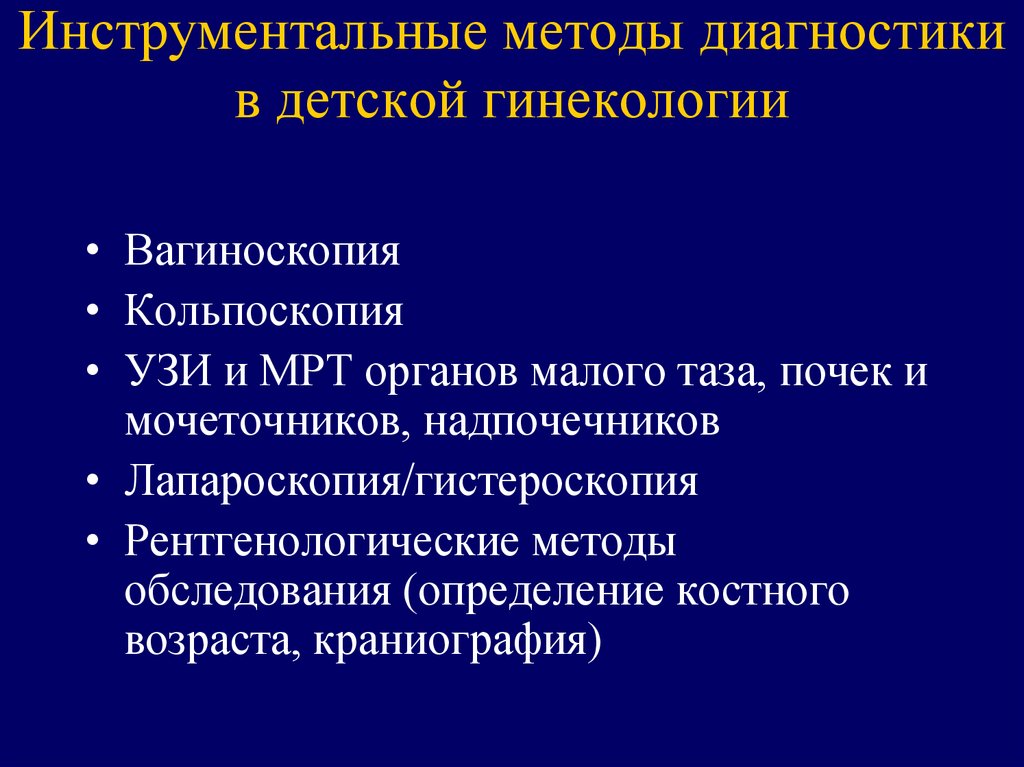 Инструментальные методы диагностики в детской гинекологии

• Вагиноскопия
• Кольпоскопия
• УЗИ и МРТ органов малого таза, почек и мочеточников, надпочечников
• Лапароскопия/гистероскопия
• Рентгенологические методы обследования (определение костного возраста, краниография)